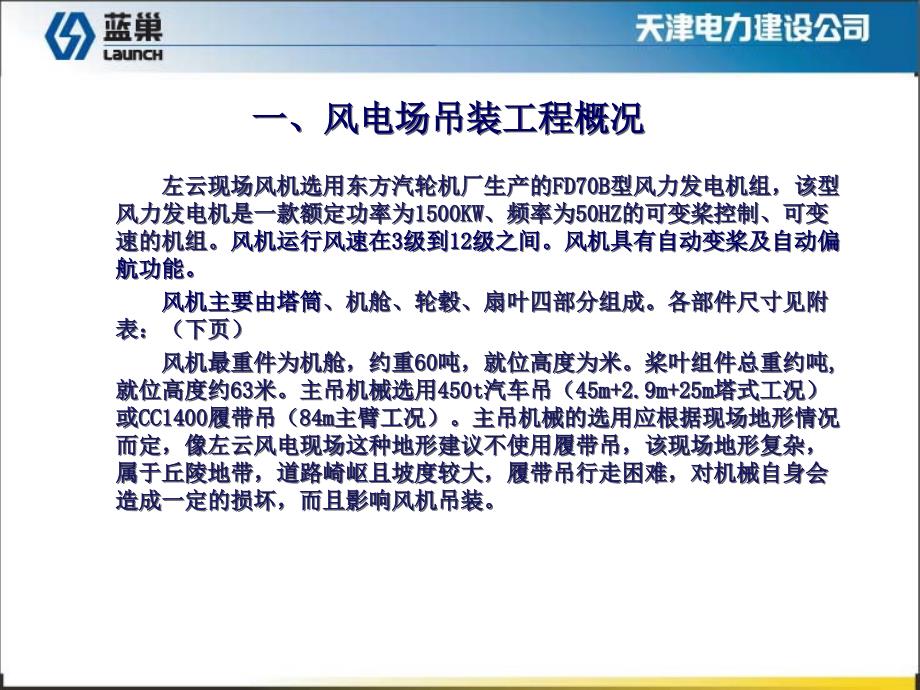 蓝巢
LAUNCH
天津电力建设公司

一、风电场吊装工程概况

左云现场风机选用东方汽轮机厂生产的FD70B型风力发电机组，该型风力发电机是一款额定功率为1500KW、频率为50HZ的可变桨控制、可变速的机组。风机运行风速在3级到12级之间。风机具有自动变桨及自动偏航功能。

风机主要由塔筒、机舱、轮毂、扇叶四部分组成。各部件尺寸见附表：（下页）

风机最重件为机舱，约重60吨，就位高度为米。桨叶组件总重约吨，就位高度约63米。主吊机械选用450t汽车吊（45m+2.9m+25m塔式工况）或CC1400履带吊（84m主臂工况）。主吊机械的选用应根据现场地形情况而定，像左云风电现场这种地形建议不使用履带吊，该现场地形复杂，属于丘陵地带，道路崎岖且坡度较大，履带吊行走困难，对机械自身会造成一定的损坏，而且影响风机吊装。